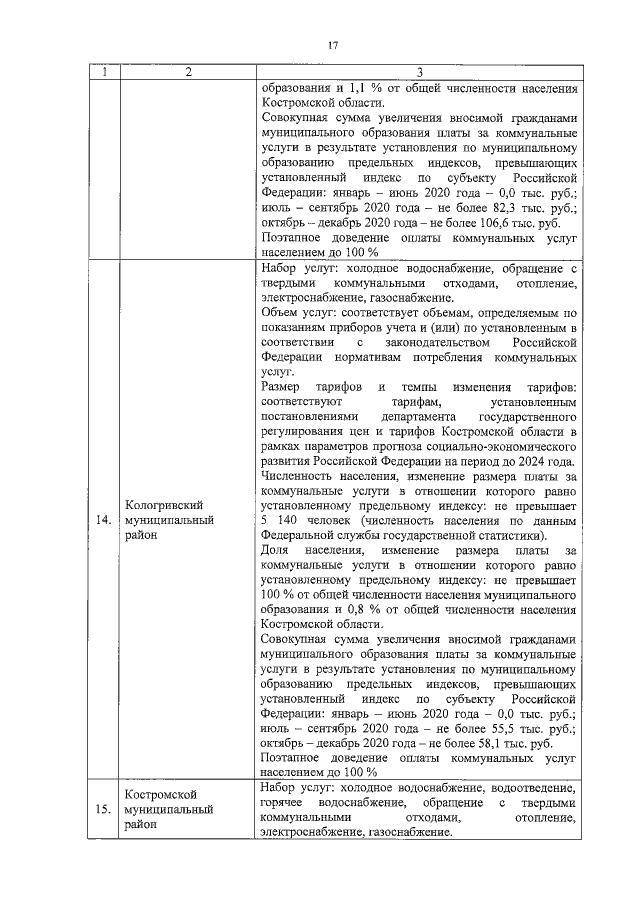 17

| 1 | 2 | 3 |
|---|---|---|
| | | образования и 1,1 % от общей численности населения Костромской области.<br>Совокупная сумма увеличения вносимой гражданами муниципального образования платы за коммунальные услуги в результате установления по муниципальному образованию предельных индексов, превышающих установленный индекс по субъекту Российской Федерации: январь – июнь 2020 года – 0,0 тыс. руб.; июль – сентябрь 2020 года – не более 82,3 тыс. руб.; октябрь – декабрь 2020 года – не более 106,6 тыс. руб.<br>Поэтапное доведение оплаты коммунальных услуг населением до 100 % |
| 14. | Кологривский муниципальный район | Набор услуг: холодное водоснабжение, обращение с твердыми коммунальными отходами, отопление, электроснабжение, газоснабжение.<br>Объем услуг: соответствует объемам, определяемым по показаниям приборов учета и (или) по установленным в соответствии с законодательством Российской Федерации нормативам потребления коммунальных услуг.<br>Размер тарифов и темпы изменения тарифов: соответствуют тарифам, установленным постановлениями департамента государственного регулирования цен и тарифов Костромской области в рамках параметров прогноза социально-экономического развития Российской Федерации на период до 2024 года.<br>Численность населения, изменение размера платы за коммунальные услуги в отношении которого равно установленному предельному индексу: не превышает 5 140 человек (численность населения по данным Федеральной службы государственной статистики).<br>Доля населения, изменение размера платы за коммунальные услуги в отношении которого равно установленному предельному индексу: не превышает 100 % от общей численности населения муниципального образования и 0,8 % от общей численности населения Костромской области.<br>Совокупная сумма увеличения вносимой гражданами муниципального образования платы за коммунальные услуги в результате установления по муниципальному образованию предельных индексов, превышающих установленный индекс по субъекту Российской Федерации: январь – июнь 2020 года – 0,0 тыс. руб.; июль – сентябрь 2020 года – не более 55,5 тыс. руб.; октябрь – декабрь 2020 года – не более 58,1 тыс. руб.<br>Поэтапное доведение оплаты коммунальных услуг населением до 100 % |
| 15. | Костромской муниципальный район | Набор услуг: холодное водоснабжение, водоотведение, горячее водоснабжение, обращение с твердыми коммунальными отходами, отопление, электроснабжение, газоснабжение. |